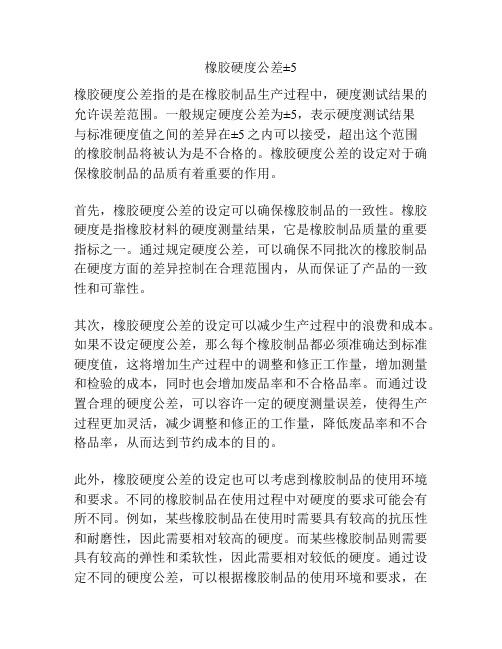 橡胶硬度公差±5

橡胶硬度公差指的是在橡胶制品生产过程中，硬度测试结果的允许误差范围。一般规定硬度公差为±5，表示硬度测试结果与标准硬度值之间的差异在±5之内可以接受，超出这个范围的橡胶制品将被认为是不合格的。橡胶硬度公差的设定对于确保橡胶制品的品质有着重要的作用。

首先，橡胶硬度公差的设定可以确保橡胶制品的一致性。橡胶硬度是指橡胶材料的硬度测量结果，它是橡胶制品质量的重要指标之一。通过规定硬度公差，可以确保不同批次的橡胶制品在硬度方面的差异控制在合理范围内，从而保证了产品的一致性和可靠性。

其次，橡胶硬度公差的设定可以减少生产过程中的浪费和成本。如果不设定硬度公差，那么每个橡胶制品都必须准确达到标准硬度值，这将增加生产过程中的调整和修正工作量，增加测量和检验的成本，同时也会增加废品率和不合格品率。而通过设置合理的硬度公差，可以容许一定的硬度测量误差，使得生产过程更加灵活，减少调整和修正的工作量，降低废品率和不合格品率，从而达到节约成本的目的。

此外，橡胶硬度公差的设定也可以考虑到橡胶制品的使用环境和要求。不同的橡胶制品在使用过程中对硬度的要求可能会有所不同。例如，某些橡胶制品在使用时需要具有较高的抗压性和耐磨性，因此需要相对较高的硬度。而某些橡胶制品则需要具有较高的弹性和柔软性，因此需要相对较低的硬度。通过设定不同的硬度公差，可以根据橡胶制品的使用环境和要求，在